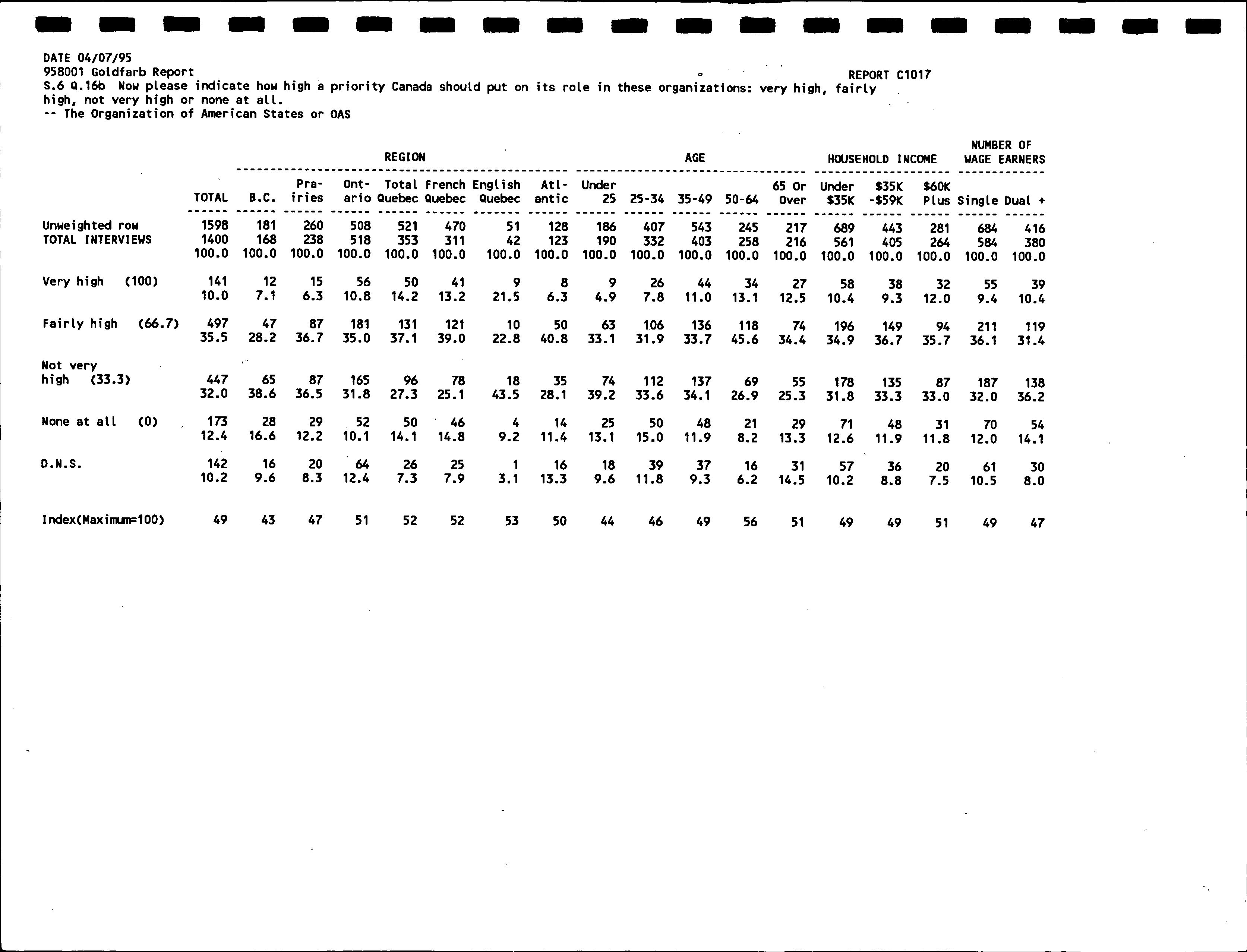 DATE 04/07/95
958001 Goldfarb Report
REPORT C1017
S.6 Q.16b Now please indicate how high a priority Canada should put on its role in these organizations: very high, fairly high, not very high or none at all.
-- The Organization of American States or OAS

| | | REGION | | | | | | | AGE | | | | | HOUSEHOLD INCOME | | | NUMBER OF WAGE EARNERS | |
|---|---|---|---|---|---|---|---|---|---|---|---|---|---|---|---|---|---|---|
| | TOTAL | B.C. | Prairies | Ontario | Total Quebec | French Quebec | English Quebec | Atlantic | Under 25 | 25-34 | 35-49 | 50-64 | 65 Or Over | Under $35K | $35K -$59K | $60K Plus | Single | Dual + |
| Unweighted row | 1598 | 181 | 260 | 508 | 521 | 470 | 51 | 128 | 186 | 407 | 543 | 245 | 217 | 689 | 443 | 281 | 684 | 416 |
| TOTAL INTERVIEWS | 1400 | 168 | 238 | 518 | 353 | 311 | 42 | 123 | 190 | 332 | 403 | 258 | 216 | 561 | 405 | 264 | 584 | 380 |
| | 100.0 | 100.0 | 100.0 | 100.0 | 100.0 | 100.0 | 100.0 | 100.0 | 100.0 | 100.0 | 100.0 | 100.0 | 100.0 | 100.0 | 100.0 | 100.0 | 100.0 | 100.0 |
| Very high (100) | 141 | 12 | 15 | 56 | 50 | 41 | 9 | 8 | 9 | 26 | 44 | 34 | 27 | 58 | 38 | 32 | 55 | 39 |
| | 10.0 | 7.1 | 6.3 | 10.8 | 14.2 | 13.2 | 21.5 | 6.3 | 4.9 | 7.8 | 11.0 | 13.1 | 12.5 | 10.4 | 9.3 | 12.0 | 9.4 | 10.4 |
| Fairly high (66.7) | 497 | 47 | 87 | 181 | 131 | 121 | 10 | 50 | 63 | 106 | 136 | 118 | 74 | 196 | 149 | 94 | 211 | 119 |
| | 35.5 | 28.2 | 36.7 | 35.0 | 37.1 | 39.0 | 22.8 | 40.8 | 33.1 | 31.9 | 33.7 | 45.6 | 34.4 | 34.9 | 36.7 | 35.7 | 36.1 | 31.4 |
| Not very high (33.3) | 447 | 65 | 87 | 165 | 96 | 78 | 18 | 35 | 74 | 112 | 137 | 69 | 55 | 178 | 135 | 87 | 187 | 138 |
| | 32.0 | 38.6 | 36.5 | 31.8 | 27.3 | 25.1 | 43.5 | 28.1 | 39.2 | 33.6 | 34.1 | 26.9 | 25.3 | 31.8 | 33.3 | 33.0 | 32.0 | 36.2 |
| None at all (0) | 173 | 28 | 29 | 52 | 50 | 46 | 4 | 14 | 25 | 50 | 48 | 21 | 29 | 71 | 48 | 31 | 70 | 54 |
| | 12.4 | 16.6 | 12.2 | 10.1 | 14.1 | 14.8 | 9.2 | 11.4 | 13.1 | 15.0 | 11.9 | 8.2 | 13.3 | 12.6 | 11.9 | 11.8 | 12.0 | 14.1 |
| D.N.S. | 142 | 16 | 20 | 64 | 26 | 25 | 1 | 16 | 18 | 39 | 37 | 16 | 31 | 57 | 36 | 20 | 61 | 30 |
| | 10.2 | 9.6 | 8.3 | 12.4 | 7.3 | 7.9 | 3.1 | 13.3 | 9.6 | 11.8 | 9.3 | 6.2 | 14.5 | 10.2 | 8.8 | 7.5 | 10.5 | 8.0 |
| Index(Maximum=100) | 49 | 43 | 47 | 51 | 52 | 52 | 53 | 50 | 44 | 46 | 49 | 56 | 51 | 49 | 49 | 51 | 49 | 47 |